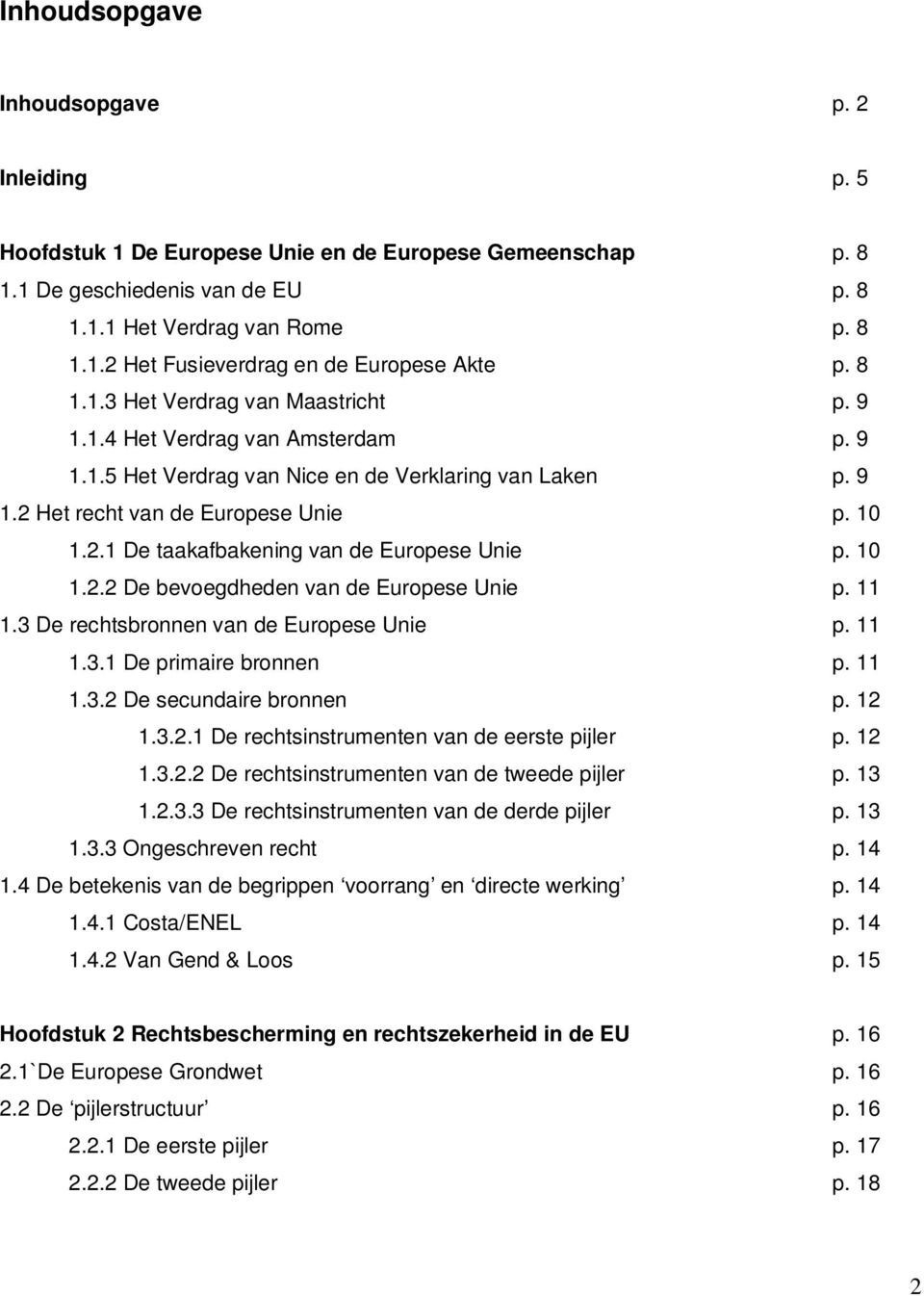 Inhoudsopgave

Inhoudsopgave p. 2

Inleiding p. 5

Hoofdstuk 1 De Europese Unie en de Europese Gemeenschap p. 8
1.1 De geschiedenis van de EU p. 8
1.1.1 Het Verdrag van Rome p. 8
1.1.2 Het Fusieverdrag en de Europese Akte p. 8
1.1.3 Het Verdrag van Maastricht p. 9
1.1.4 Het Verdrag van Amsterdam p. 9
1.1.5 Het Verdrag van Nice en de Verklaring van Laken p. 9
1.2 Het recht van de Europese Unie p. 10
1.2.1 De taakafbakening van de Europese Unie p. 10
1.2.2 De bevoegdheden van de Europese Unie p. 11
1.3 De rechtsbronnen van de Europese Unie p. 11
1.3.1 De primaire bronnen p. 11
1.3.2 De secundaire bronnen p. 12
1.3.2.1 De rechtsinstrumenten van de eerste pijler p. 12
1.3.2.2 De rechtsinstrumenten van de tweede pijler p. 13
1.2.3.3 De rechtsinstrumenten van de derde pijler p. 13
1.3.3 Ongeschreven recht p. 14
1.4 De betekenis van de begrippen ‘voorrang’ en ‘directe werking’ p. 14
1.4.1 Costa/ENEL p. 14
1.4.2 Van Gend & Loos p. 15

Hoofdstuk 2 Rechtsbescherming en rechtszekerheid in de EU p. 16
2.1`De Europese Grondwet p. 16
2.2 De ‘pijlerstructuur’ p. 16
2.2.1 De eerste pijler p. 17
2.2.2 De tweede pijler p. 18

2